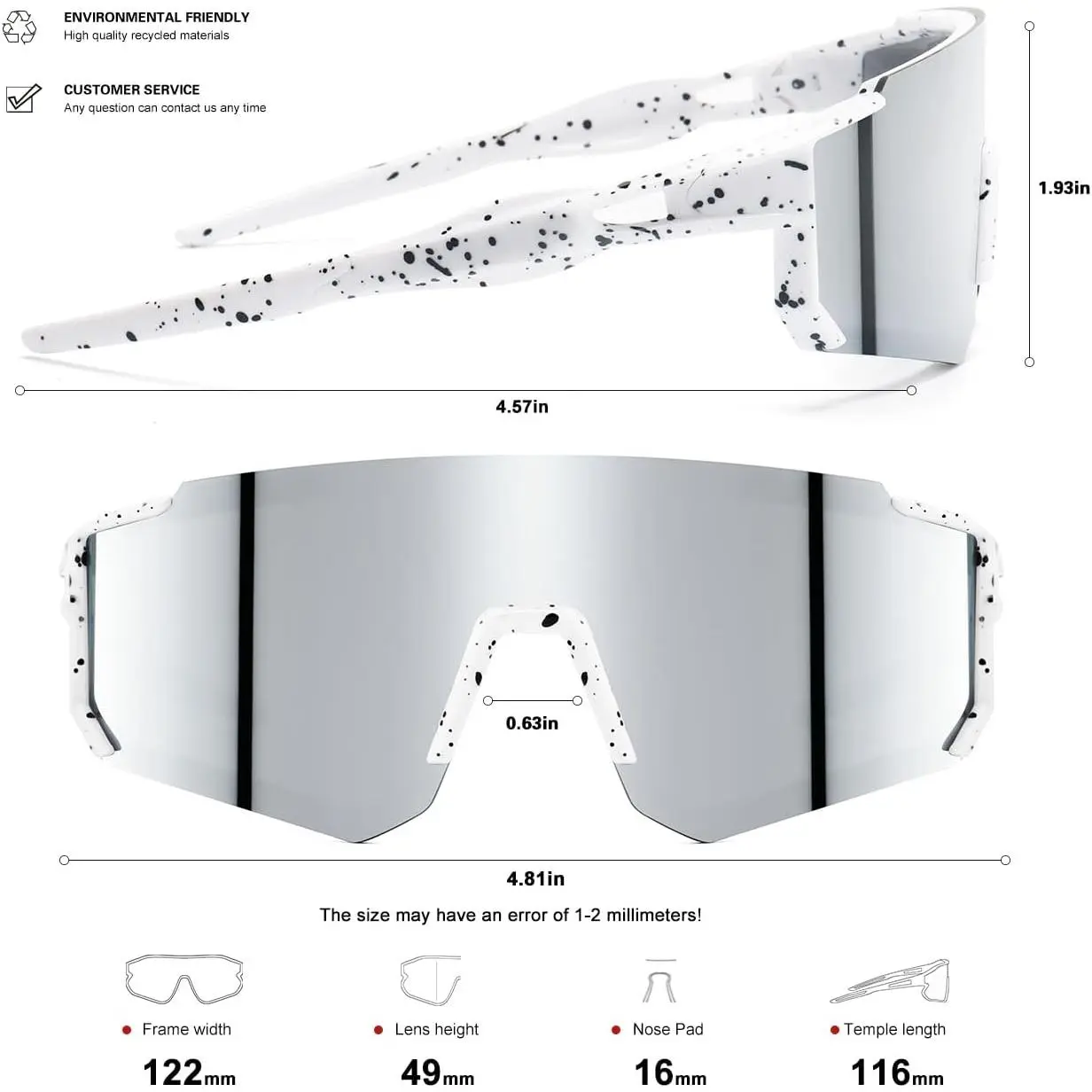 ENVIRONMENTAL FRIENDLY
High quality recycled materials

CUSTOMER SERVICE
Any question can contact us any time

1.93in

4.57in

0.63in

4.81in

The size may have an error of 1-2 millimeters!

• Frame width
122mm

• Lens height
49mm

• Nose Pad
16mm

• Temple length
116mm